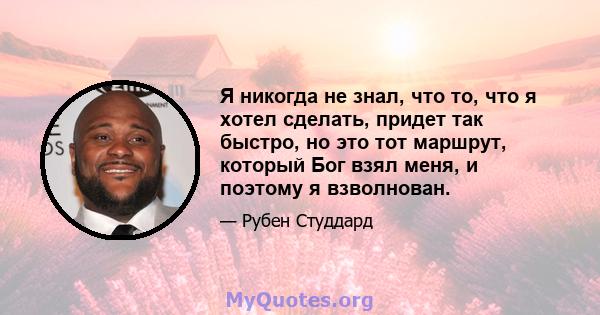 Я никогда не знал, что то, что я хотел сделать, придет так быстро, но это тот маршрут, который Бог взял меня, и поэтому я взволнован.

— Рубен Студдард

MyQuotes.org